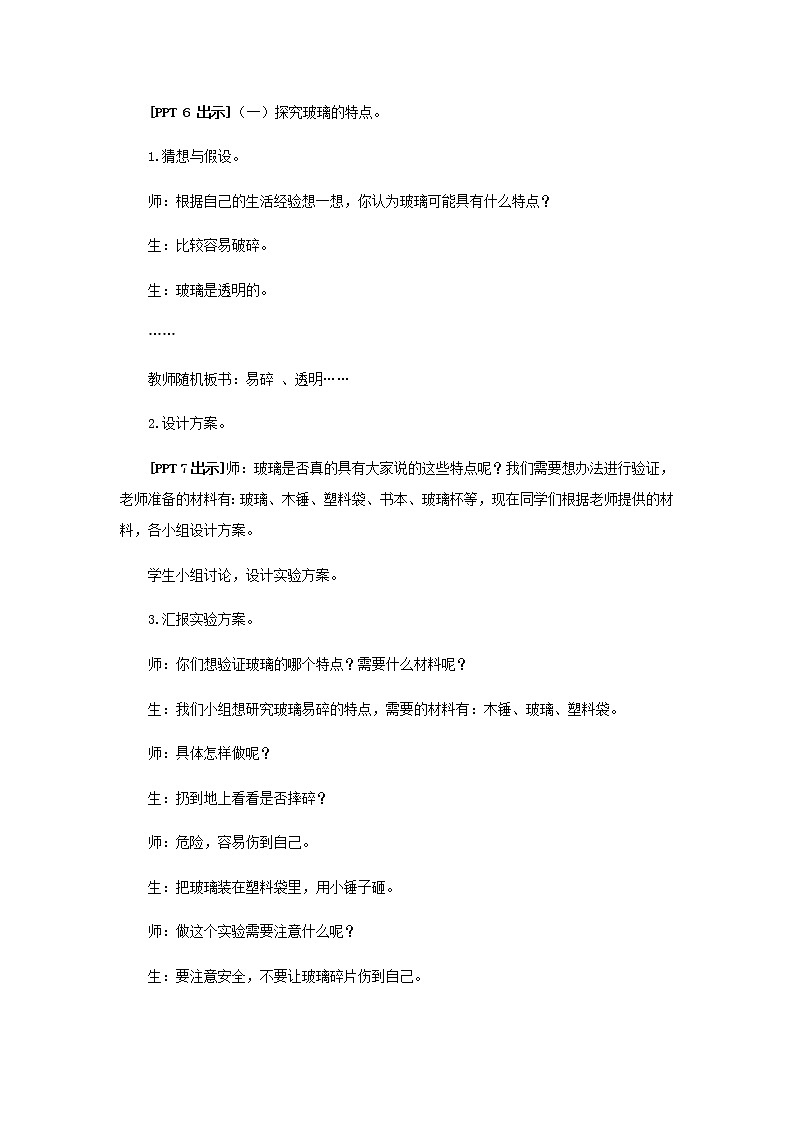 [PPT 6 出示]（一）探究玻璃的特点。

1.猜想与假设。

师：根据自己的生活经验想一想，你认为玻璃可能具有什么特点？

生：比较容易破碎。

生：玻璃是透明的。

……

教师随机板书：易碎 、透明……

2.设计方案。

[PPT 7 出示]师：玻璃是否真的具有大家说的这些特点呢？我们需要想办法进行验证，老师准备的材料有：玻璃、木锤、塑料袋、书本、玻璃杯等，现在同学们根据老师提供的材料，各小组设计方案。

学生小组讨论，设计实验方案。

3.汇报实验方案。

师：你们想验证玻璃的哪个特点？需要什么材料呢？

生：我们小组想研究玻璃易碎的特点，需要的材料有：木锤、玻璃、塑料袋。

师：具体怎样做呢？

生：扔到地上看看是否摔碎？

师：危险，容易伤到自己。

生：把玻璃装在塑料袋里，用小锤子砸。

师：做这个实验需要注意什么呢？

生：要注意安全，不要让玻璃碎片伤到自己。